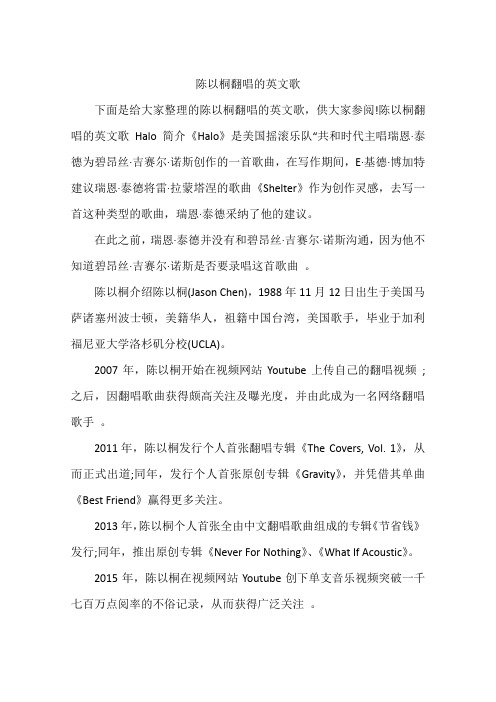 陈以桐翻唱的英文歌

下面是给大家整理的陈以桐翻唱的英文歌，供大家参阅!陈以桐翻唱的英文歌 Halo 简介《Halo》是美国摇滚乐队“共和时代主唱瑞恩·泰德为碧昂丝·吉赛尔·诺斯创作的一首歌曲，在写作期间，E·基德·博加特建议瑞恩·泰德将雷·拉蒙塔涅的歌曲《Shelter》作为创作灵感，去写一首这种类型的歌曲，瑞恩·泰德采纳了他的建议。

在此之前，瑞恩·泰德并没有和碧昂丝·吉赛尔·诺斯沟通，因为他不知道碧昂丝·吉赛尔·诺斯是否要录唱这首歌曲 。

陈以桐介绍陈以桐(Jason Chen)，1988 年 11 月 12 日出生于美国马萨诸塞州波士顿，美籍华人，祖籍中国台湾，美国歌手，毕业于加利福尼亚大学洛杉矶分校(UCLA)。

2007 年，陈以桐开始在视频网站 Youtube 上传自己的翻唱视频 ;之后，因翻唱歌曲获得颇高关注及曝光度，并由此成为一名网络翻唱歌手 。

2011 年，陈以桐发行个人首张翻唱专辑《The Covers, Vol. 1》，从而正式出道;同年，发行个人首张原创专辑《Gravity》，并凭借其单曲《Best Friend》赢得更多关注。

2013 年，陈以桐个人首张全由中文翻唱歌曲组成的专辑《节省钱》发行;同年，推出原创专辑《Never For Nothing》、《What If Acoustic》。

2015 年，陈以桐在视频网站 Youtube 创下单支音乐视频突破一千七百万点阅率的不俗记录，从而获得广泛关注 。